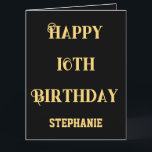 HAPPY
16TH
BIRTHDAY
STEPHANIE